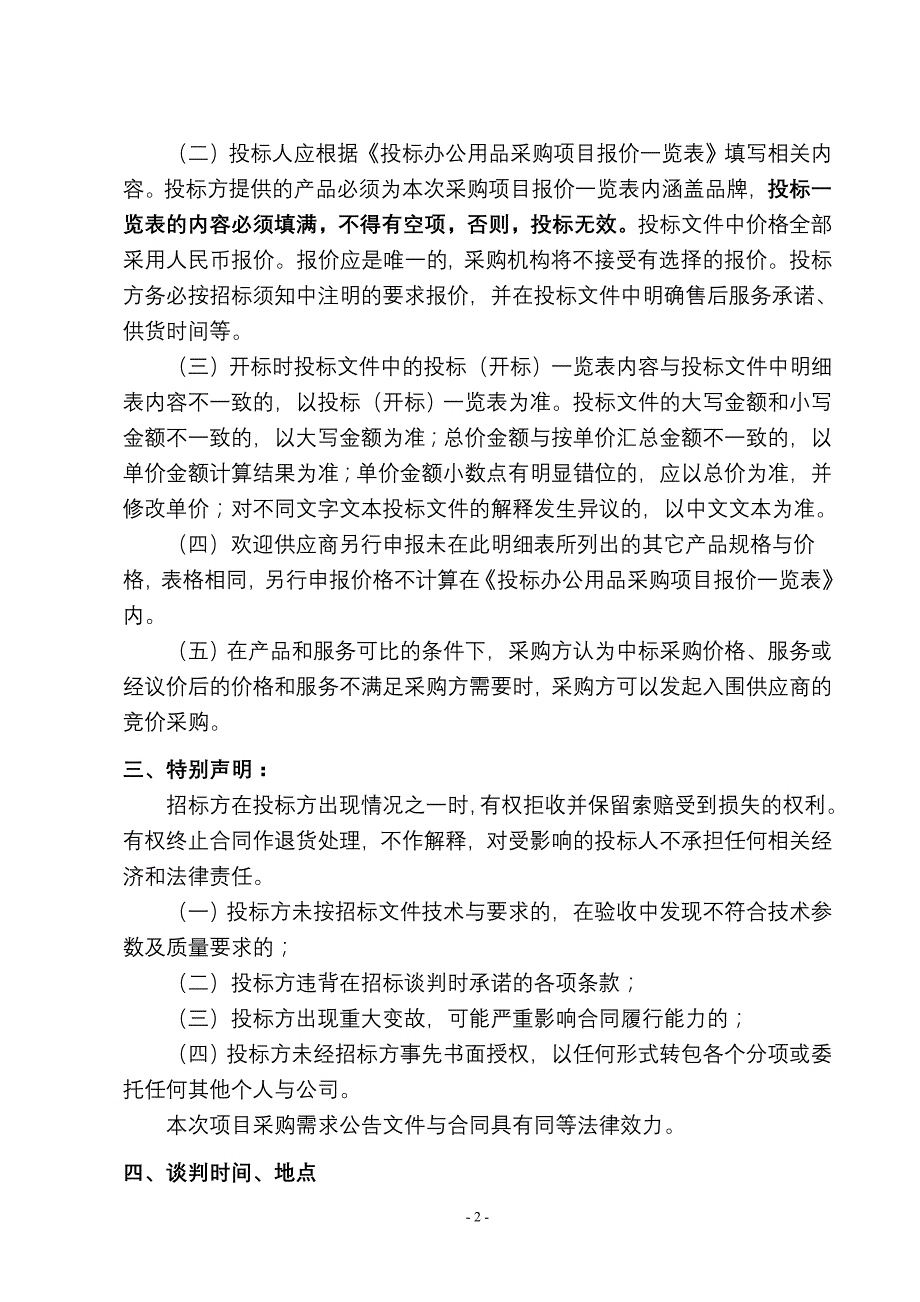 （二）投标人应根据《投标办公用品采购项目报价一览表》填写相关内容。投标方提供的产品必须为本次采购项目报价一览表内涵盖品牌，投标一览表的内容必须填满，不得有空项，否则，投标无效。投标文件中价格全部采用人民币报价。报价应是唯一的，采购机构将不接受有选择的报价。投标方务必按招标须知中注明的要求报价，并在投标文件中明确售后服务承诺、供货时间等。

（三）开标时投标文件中的投标（开标）一览表内容与投标文件中明细表内容不一致的，以投标（开标）一览表为准。投标文件的大写金额和小写金额不一致的，以大写金额为准；总价金额与按单价汇总金额不一致的，以单价金额计算结果为准；单价金额小数点有明显错位的，应以总价为准，并修改单价；对不同文字文本投标文件的解释发生异议的，以中文文本为准。

（四）欢迎供应商另行申报未在此明细表所列出的其它产品规格与价格，表格相同，另行申报价格不计算在《投标办公用品采购项目报价一览表》内。

（五）在产品和服务可比的条件下，采购方认为中标采购价格、服务或经议价后的价格和服务不满足采购方需要时，采购方可以发起入围供应商的竞价采购。

三、特别声明：

招标方在投标方出现情况之一时，有权拒收并保留索赔受到损失的权利。有权终止合同作退货处理，不作解释，对受影响的投标人不承担任何相关经济和法律责任。

（一）投标方未按招标文件技术与要求的，在验收中发现不符合技术参数及质量要求的；

（二）投标方违背在招标谈判时承诺的各项条款；

（三）投标方出现重大变故，可能严重影响合同履行能力的；

（四）投标方未经招标方事先书面授权，以任何形式转包各个分项或委托任何其他个人与公司。

本次项目采购需求公告文件与合同具有同等法律效力。

四、谈判时间、地点

- 2 -